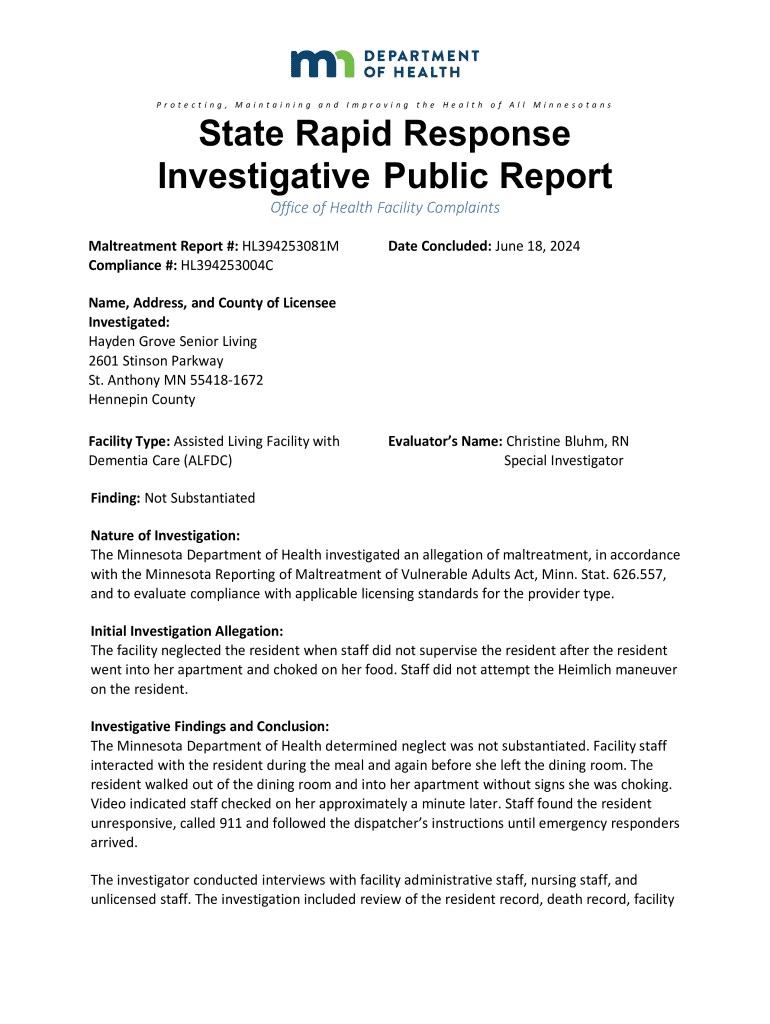 DEPARTMENT OF HEALTH

Protecting, Maintaining and Improving the Health of All Minnesotans

State Rapid Response Investigative Public Report

Office of Health Facility Complaints

Maltreatment Report #: HL394253081M
Compliance #: HL394253004C

Date Concluded: June 18, 2024

Name, Address, and County of Licensee Investigated:
Hayden Grove Senior Living
2601 Stinson Parkway
St. Anthony MN 55418-1672
Hennepin County

Facility Type: Assisted Living Facility with Dementia Care (ALFDC)

Evaluator's Name: Christine Bluhm, RN
Special Investigator

Finding: Not Substantiated

Nature of Investigation:
The Minnesota Department of Health investigated an allegation of maltreatment, in accordance with the Minnesota Reporting of Maltreatment of Vulnerable Adults Act, Minn. Stat. 626.557, and to evaluate compliance with applicable licensing standards for the provider type.

Initial Investigation Allegation:
The facility neglected the resident when staff did not supervise the resident after the resident went into her apartment and choked on her food. Staff did not attempt the Heimlich maneuver on the resident.

Investigative Findings and Conclusion:
The Minnesota Department of Health determined neglect was not substantiated. Facility staff interacted with the resident during the meal and again before she left the dining room. The resident walked out of the dining room and into her apartment without signs she was choking. Video indicated staff checked on her approximately a minute later. Staff found the resident unresponsive, called 911 and followed the dispatcher's instructions until emergency responders arrived.

The investigator conducted interviews with facility administrative staff, nursing staff, and unlicensed staff. The investigation included review of the resident record, death record, facility